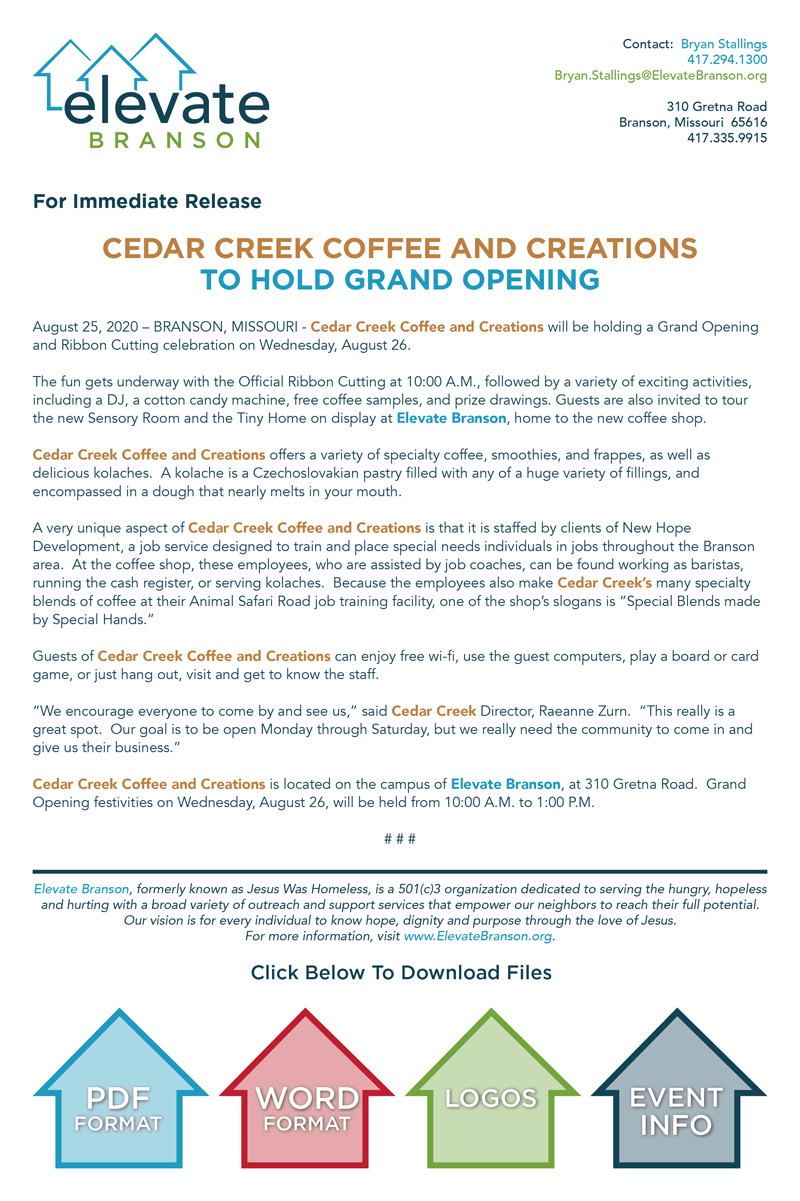 elevate
BRANSON

Contact: Bryan Stallings
417.294.1300
Bryan.Stallings@ElevateBranson.org

310 Gretna Road
Branson, Missouri 65616
417.335.9915

For Immediate Release

CEDAR CREEK COFFEE AND CREATIONS
TO HOLD GRAND OPENING

August 25, 2020 – BRANSON, MISSOURI - Cedar Creek Coffee and Creations will be holding a Grand Opening and Ribbon Cutting celebration on Wednesday, August 26.

The fun gets underway with the Official Ribbon Cutting at 10:00 A.M., followed by a variety of exciting activities, including a DJ, a cotton candy machine, free coffee samples, and prize drawings. Guests are also invited to tour the new Sensory Room and the Tiny Home on display at Elevate Branson, home to the new coffee shop.

Cedar Creek Coffee and Creations offers a variety of specialty coffee, smoothies, and frappes, as well as delicious kolaches. A kolache is a Czechoslovakian pastry filled with any of a huge variety of fillings, and encompassed in a dough that nearly melts in your mouth.

A very unique aspect of Cedar Creek Coffee and Creations is that it is staffed by clients of New Hope Development, a job service designed to train and place special needs individuals in jobs throughout the Branson area. At the coffee shop, these employees, who are assisted by job coaches, can be found working as baristas, running the cash register, or serving kolaches. Because the employees also make Cedar Creek's many specialty blends of coffee at their Animal Safari Road job training facility, one of the shop's slogans is "Special Blends made by Special Hands."

Guests of Cedar Creek Coffee and Creations can enjoy free wi-fi, use the guest computers, play a board or card game, or just hang out, visit and get to know the staff.

"We encourage everyone to come by and see us," said Cedar Creek Director, Raeanne Zurn. "This really is a great spot. Our goal is to be open Monday through Saturday, but we really need the community to come in and give us their business."

Cedar Creek Coffee and Creations is located on the campus of Elevate Branson, at 310 Gretna Road. Grand Opening festivities on Wednesday, August 26, will be held from 10:00 A.M. to 1:00 P.M.

# # #

Elevate Branson, formerly known as Jesus Was Homeless, is a 501(c)3 organization dedicated to serving the hungry, hopeless and hurting with a broad variety of outreach and support services that empower our neighbors to reach their full potential. Our vision is for every individual to know hope, dignity and purpose through the love of Jesus. For more information, visit www.ElevateBranson.org.

Click Below To Download Files

PDF FORMAT

WORD FORMAT

LOGOS

EVENT INFO